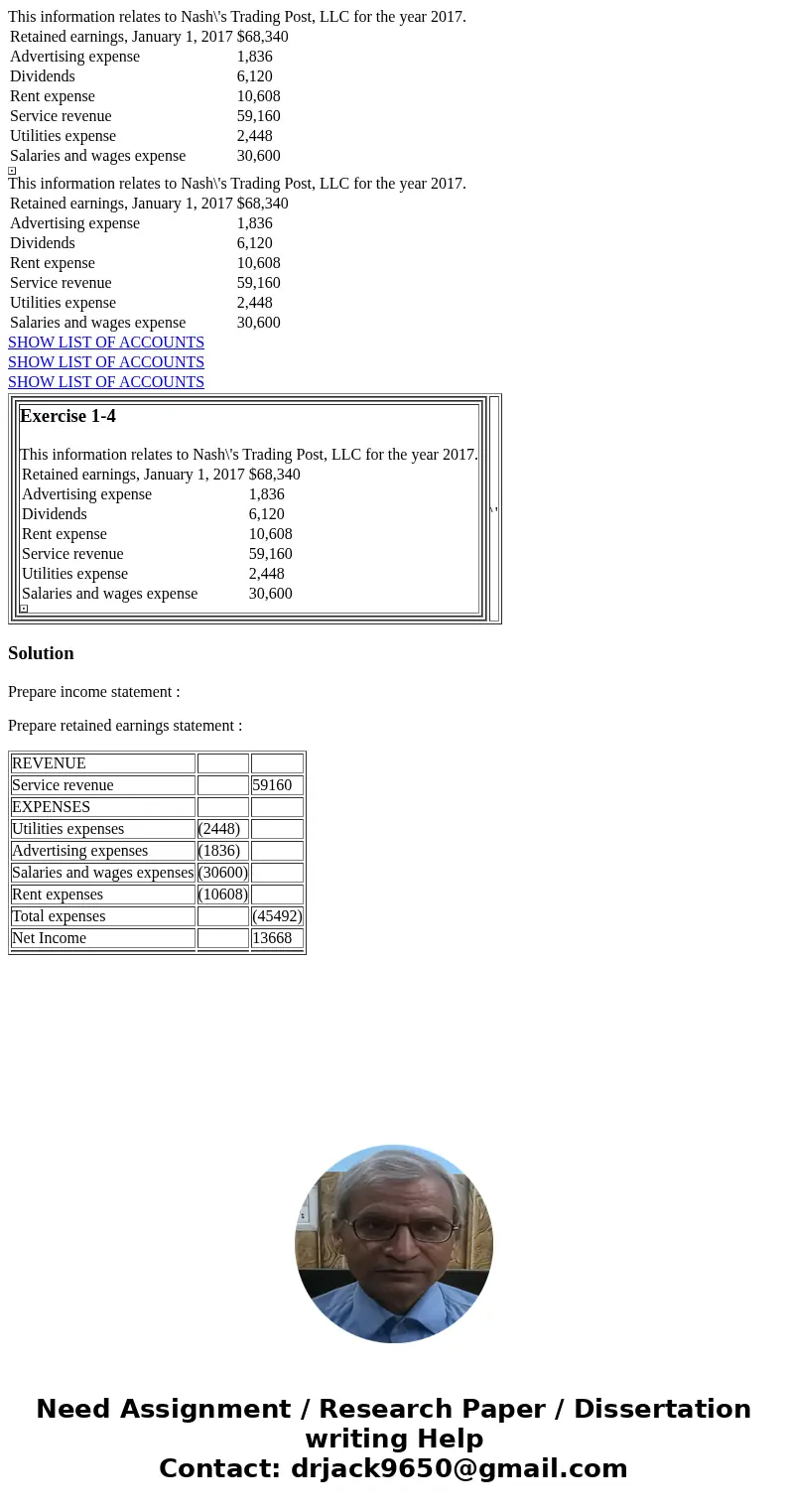 This information relates to Nash\'s Trading Post, LLC for the year 2017.

| | |
|---|---|
| Retained earnings, January 1, 2017 | $68,340 |
| Advertising expense | 1,836 |
| Dividends | 6,120 |
| Rent expense | 10,608 |
| Service revenue | 59,160 |
| Utilities expense | 2,448 |
| Salaries and wages expense | 30,600 |

This information relates to Nash\'s Trading Post, LLC for the year 2017.

| | |
|---|---|
| Retained earnings, January 1, 2017 | $68,340 |
| Advertising expense | 1,836 |
| Dividends | 6,120 |
| Rent expense | 10,608 |
| Service revenue | 59,160 |
| Utilities expense | 2,448 |
| Salaries and wages expense | 30,600 |

SHOW LIST OF ACCOUNTS
SHOW LIST OF ACCOUNTS
SHOW LIST OF ACCOUNTS

Exercise 1-4

This information relates to Nash\'s Trading Post, LLC for the year 2017.

| | |
|---|---|
| Retained earnings, January 1, 2017 | $68,340 |
| Advertising expense | 1,836 |
| Dividends | 6,120 |
| Rent expense | 10,608 |
| Service revenue | 59,160 |
| Utilities expense | 2,448 |
| Salaries and wages expense | 30,600 |

\'

Solution

Prepare income statement :

Prepare retained earnings statement :

| | | |
|---|---|---|
| REVENUE | | |
| Service revenue | | 59160 |
| EXPENSES | | |
| Utilities expenses | (2448) | |
| Advertising expenses | (1836) | |
| Salaries and wages expenses | (30600) | |
| Rent expenses | (10608) | |
| Total expenses | | (45492) |
| Net Income | | 13668 |

Need Assignment / Research Paper / Dissertation writing Help
Contact: drjack9650@gmail.com